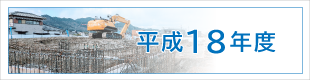 平成18年度